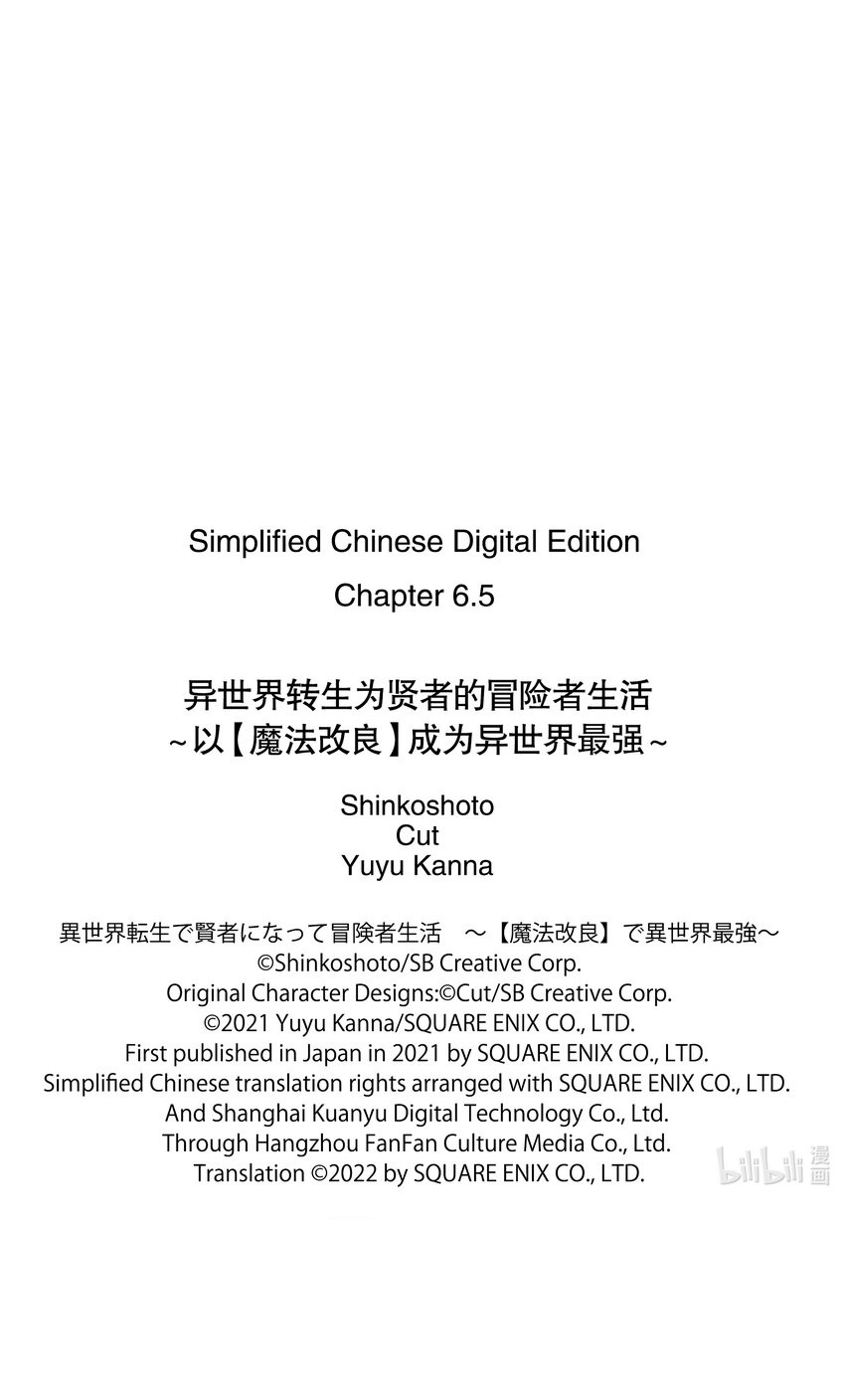 Simplified Chinese Digital Edition

Chapter 6.5

异世界转生为贤者的冒险者生活
~以【魔法改良】成为异世界最强~

Shinkoshoto
Cut
Yuyu Kanna

異世界転生で賢者になって冒険者生活　～【魔法改良】で異世界最強～
©Shinkoshoto/SB Creative Corp.
Original Character Designs:©Cut/SB Creative Corp.
©2021 Yuyu Kanna/SQUARE ENIX CO., LTD.
First published in Japan in 2021 by SQUARE ENIX CO., LTD.
Simplified Chinese translation rights arranged with SQUARE ENIX CO., LTD.
And Shanghai Kuanyu Digital Technology Co., Ltd.
Through Hangzhou FanFan Culture Media Co., Ltd.
Translation ©2022 by SQUARE ENIX CO., LTD.

bilibili 漫画